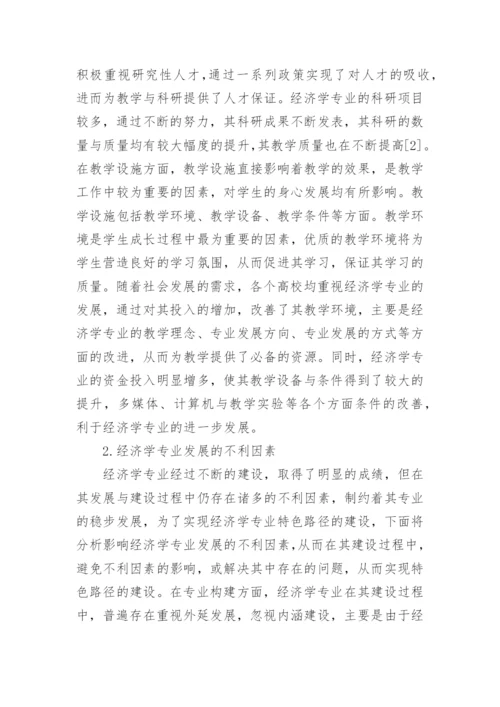 积极重视研究性人才,通过一系列政策实现了对人才的吸收,进而为教学与科研提供了人才保证。经济学专业的科研项目较多,通过不断的努力,其科研成果不断发表,其科研的数量与质量均有较大幅度的提升,其教学质量也在不断提高[2]。在教学设施方面,教学设施直接影响着教学的效果,是教学工作中较为重要的因素,对学生的身心发展均有所影响。教学设施包括教学环境、教学设备、教学条件等方面。教学环境是学生成长过程中最为重要的因素,优质的教学环境将为学生营造良好的学习氛围,从而促进其学习,保证其学习的质量。随着社会发展的需求,各个高校均重视经济学专业的发展,通过对其投入的增加,改善了其教学环境,主要是经济学专业的教学理念、专业发展方向、专业发展的方式等方面的改进,从而为教学提供了必备的资源。同时,经济学专业的资金投入明显增多,使其教学设备与条件得到了较大的提升,多媒体、计算机与教学实验等各个方面条件的改善,利于经济学专业的进一步发展。

2.经济学专业发展的不利因素

经济学专业经过不断的建设,取得了明显的成绩,但在其发展与建设过程中仍存在诸多的不利因素,制约着其专业的稳步发展,为了实现经济学专业特色路径的建设,下面将分析影响经济学专业发展的不利因素,从而在其建设过程中,避免不利因素的影响,或解决其中存在的问题,从而实现特色路径的建设。在专业构建方面,经济学专业在其建设过程中,普遍存在重视外延发展,忽视内涵建设,主要是由于经